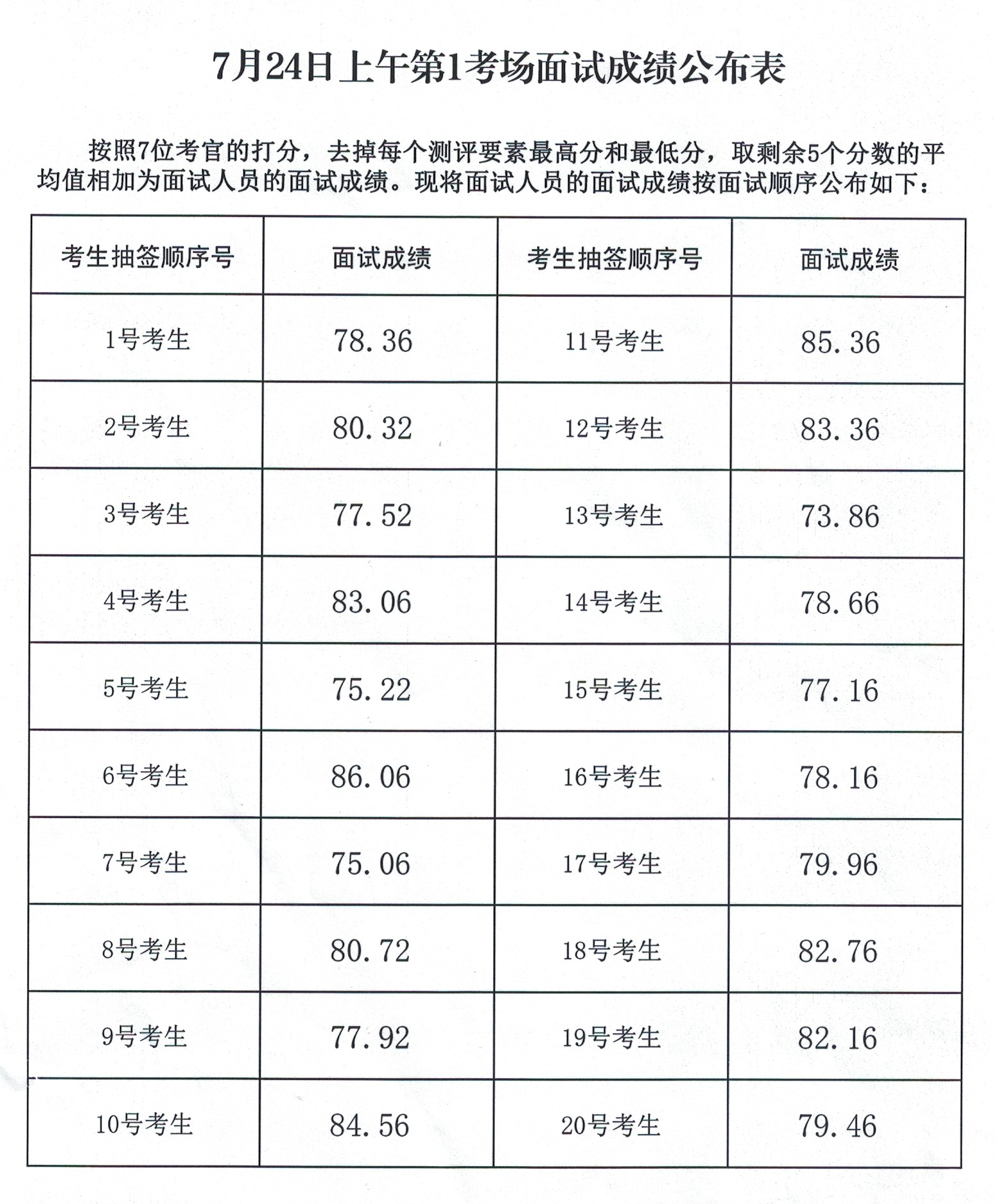 7月24日上午第1考场面试成绩公布表

按照7位考官的打分，去掉每个测评要素最高分和最低分，取剩余5个分数的平均值相加为面试人员的面试成绩。现将面试人员的面试成绩按面试顺序公布如下：

| 考生抽签顺序号 | 面试成绩 | 考生抽签顺序号 | 面试成绩 |
|---|---|---|---|
| 1号考生 | 78.36 | 11号考生 | 85.36 |
| 2号考生 | 80.32 | 12号考生 | 83.36 |
| 3号考生 | 77.52 | 13号考生 | 73.86 |
| 4号考生 | 83.06 | 14号考生 | 78.66 |
| 5号考生 | 75.22 | 15号考生 | 77.16 |
| 6号考生 | 86.06 | 16号考生 | 78.16 |
| 7号考生 | 75.06 | 17号考生 | 79.96 |
| 8号考生 | 80.72 | 18号考生 | 82.76 |
| 9号考生 | 77.92 | 19号考生 | 82.16 |
| 10号考生 | 84.56 | 20号考生 | 79.46 |